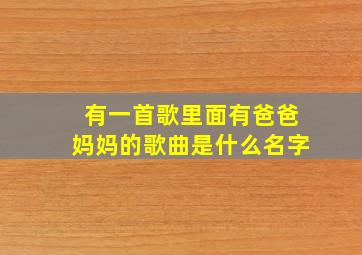 有一首歌里面有爸爸妈妈的歌曲是什么名字